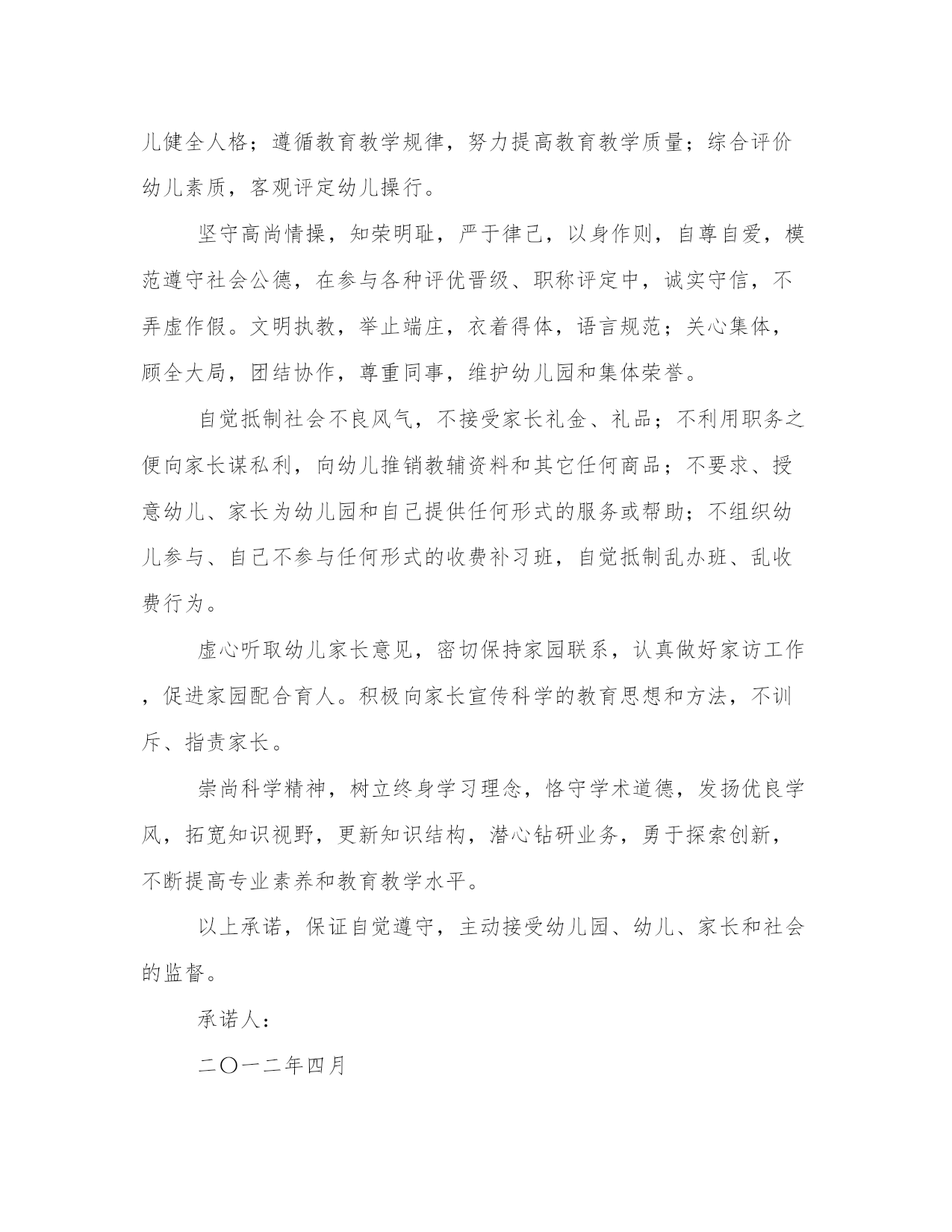 儿健全人格；遵循教育教学规律，努力提高教育教学质量；综合评价幼儿素质，客观评定幼儿操行。

坚守高尚情操，知荣明耻，严于律己，以身作则，自尊自爱，模范遵守社会公德，在参与各种评优晋级、职称评定中，诚实守信，不弄虚作假。文明执教，举止端庄，衣着得体，语言规范；关心集体，顾全大局，团结协作，尊重同事，维护幼儿园和集体荣誉。

自觉抵制社会不良风气，不接受家长礼金、礼品；不利用职务之便向家长谋私利，向幼儿推销教辅资料和其它任何商品；不要求、授意幼儿、家长为幼儿园和自己提供任何形式的服务或帮助；不组织幼儿参与、自己不参与任何形式的收费补习班，自觉抵制乱办班、乱收费行为。

虚心听取幼儿家长意见，密切保持家园联系，认真做好家访工作，促进家园配合育人。积极向家长宣传科学的教育思想和方法，不训斥、指责家长。

崇尚科学精神，树立终身学习理念，恪守学术道德，发扬优良学风，拓宽知识视野，更新知识结构，潜心钻研业务，勇于探索创新，不断提高专业素养和教育教学水平。

以上承诺，保证自觉遵守，主动接受幼儿园、幼儿、家长和社会的监督。

承诺人：

二〇一二年四月